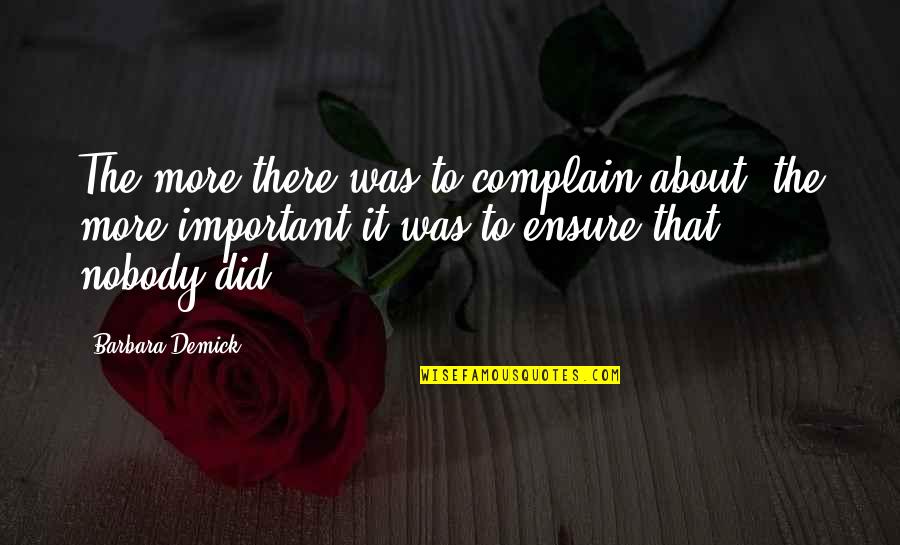 The more there was to complain about, the more important it was to ensure that nobody did.

Barbara Demick

WISEFAMOUSQUOTES.COM